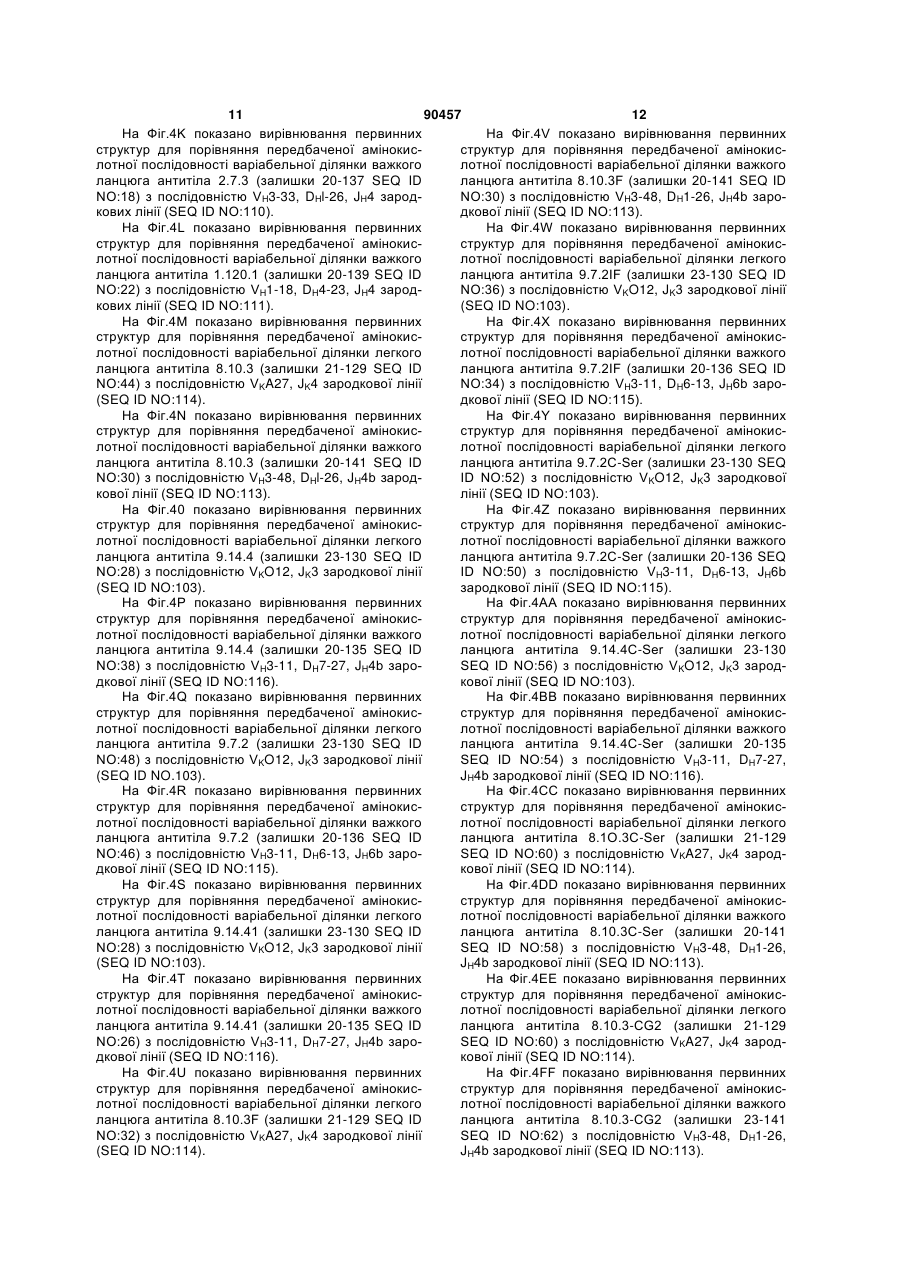 11 90457 12

На Фіг.4K показано вирівнювання первинних структур для порівняння передбаченої амінокислотної послідовності варіабельної ділянки важкого ланцюга антитіла 2.7.3 (залишки 20-137 SEQ ID NO:18) з послідовністю $V_H$3-33, $D_H$l-26, $J_H$4 зародкових лінії (SEQ ID NO:110).

На Фіг.4L показано вирівнювання первинних структур для порівняння передбаченої амінокислотної послідовності варіабельної ділянки важкого ланцюга антитіла 1.120.1 (залишки 20-139 SEQ ID NO:22) з послідовністю $V_H$1-18, $D_H$4-23, $J_H$4 зародкових лінії (SEQ ID NO:111).

На Фіг.4M показано вирівнювання первинних структур для порівняння передбаченої амінокислотної послідовності варіабельної ділянки легкого ланцюга антитіла 8.10.3 (залишки 21-129 SEQ ID NO:44) з послідовністю $V_K$A27, $J_K$4 зародкової лінії (SEQ ID NO:114).

На Фіг.4N показано вирівнювання первинних структур для порівняння передбаченої амінокислотної послідовності варіабельної ділянки важкого ланцюга антитіла 8.10.3 (залишки 20-141 SEQ ID NO:30) з послідовністю $V_H$3-48, $D_H$l-26, $J_H$4b зародкової лінії (SEQ ID NO:113).

На Фіг.40 показано вирівнювання первинних структур для порівняння передбаченої амінокислотної послідовності варіабельної ділянки легкого ланцюга антитіла 9.14.4 (залишки 23-130 SEQ ID NO:28) з послідовністю $V_K$O12, $J_K$3 зародкової лінії (SEQ ID NO:103).

На Фіг.4P показано вирівнювання первинних структур для порівняння передбаченої амінокислотної послідовності варіабельної ділянки важкого ланцюга антитіла 9.14.4 (залишки 20-135 SEQ ID NO:38) з послідовністю $V_H$3-11, $D_H$7-27, $J_H$4b зародкової лінії (SEQ ID NO:116).

На Фіг.4Q показано вирівнювання первинних структур для порівняння передбаченої амінокислотної послідовності варіабельної ділянки легкого ланцюга антитіла 9.7.2 (залишки 23-130 SEQ ID NO:48) з послідовністю $V_K$O12, $J_K$3 зародкової лінії (SEQ ID NO.103).

На Фіг.4R показано вирівнювання первинних структур для порівняння передбаченої амінокислотної послідовності варіабельної ділянки важкого ланцюга антитіла 9.7.2 (залишки 20-136 SEQ ID NO:46) з послідовністю $V_H$3-11, $D_H$6-13, $J_H$6b зародкової лінії (SEQ ID NO:115).

На Фіг.4S показано вирівнювання первинних структур для порівняння передбаченої амінокислотної послідовності варіабельної ділянки легкого ланцюга антитіла 9.14.41 (залишки 23-130 SEQ ID NO:28) з послідовністю $V_K$O12, $J_K$3 зародкової лінії (SEQ ID NO:103).

На Фіг.4T показано вирівнювання первинних структур для порівняння передбаченої амінокислотної послідовності варіабельної ділянки важкого ланцюга антитіла 9.14.41 (залишки 20-135 SEQ ID NO:26) з послідовністю $V_H$3-11, $D_H$7-27, $J_H$4b зародкової лінії (SEQ ID NO:116).

На Фіг.4U показано вирівнювання первинних структур для порівняння передбаченої амінокислотної послідовності варіабельної ділянки легкого ланцюга антитіла 8.10.3F (залишки 21-129 SEQ ID NO:32) з послідовністю $V_K$A27, $J_K$4 зародкової лінії (SEQ ID NO:114).

На Фіг.4V показано вирівнювання первинних структур для порівняння передбаченої амінокислотної послідовності варіабельної ділянки важкого ланцюга антитіла 8.10.3F (залишки 20-141 SEQ ID NO:30) з послідовністю $V_H$3-48, $D_H$1-26, $J_H$4b зародкової лінії (SEQ ID NO:113).

На Фіг.4W показано вирівнювання первинних структур для порівняння передбаченої амінокислотної послідовності варіабельної ділянки легкого ланцюга антитіла 9.7.2IF (залишки 23-130 SEQ ID NO:36) з послідовністю $V_K$O12, $J_K$3 зародкової лінії (SEQ ID NO:103).

На Фіг.4X показано вирівнювання первинних структур для порівняння передбаченої амінокислотної послідовності варіабельної ділянки важкого ланцюга антитіла 9.7.2IF (залишки 20-136 SEQ ID NO:34) з послідовністю $V_H$3-11, $D_H$6-13, $J_H$6b зародкової лінії (SEQ ID NO:115).

На Фіг.4Y показано вирівнювання первинних структур для порівняння передбаченої амінокислотної послідовності варіабельної ділянки легкого ланцюга антитіла 9.7.2C-Ser (залишки 23-130 SEQ ID NO:52) з послідовністю $V_K$O12, $J_K$3 зародкової лінії (SEQ ID NO:103).

На Фіг.4Z показано вирівнювання первинних структур для порівняння передбаченої амінокислотної послідовності варіабельної ділянки важкого ланцюга антитіла 9.7.2C-Ser (залишки 20-136 SEQ ID NO:50) з послідовністю $V_H$3-11, $D_H$6-13, $J_H$6b зародкової лінії (SEQ ID NO:115).

На Фіг.4AA показано вирівнювання первинних структур для порівняння передбаченої амінокислотної послідовності варіабельної ділянки легкого ланцюга антитіла 9.14.4C-Ser (залишки 23-130 SEQ ID NO:56) з послідовністю $V_K$O12, $J_K$3 зародкової лінії (SEQ ID NO:103).

На Фіг.4BB показано вирівнювання первинних структур для порівняння передбаченої амінокислотної послідовності варіабельної ділянки важкого ланцюга антитіла 9.14.4C-Ser (залишки 20-135 SEQ ID NO:54) з послідовністю $V_H$3-11, $D_H$7-27, $J_H$4b зародкової лінії (SEQ ID NO:116).

На Фіг.4CC показано вирівнювання первинних структур для порівняння передбаченої амінокислотної послідовності варіабельної ділянки легкого ланцюга антитіла 8.1O.3C-Ser (залишки 21-129 SEQ ID NO:60) з послідовністю $V_K$A27, $J_K$4 зародкової лінії (SEQ ID NO:114).

На Фіг.4DD показано вирівнювання первинних структур для порівняння передбаченої амінокислотної послідовності варіабельної ділянки важкого ланцюга антитіла 8.10.3C-Ser (залишки 20-141 SEQ ID NO:58) з послідовністю $V_H$3-48, $D_H$1-26, $J_H$4b зародкової лінії (SEQ ID NO:113).

На Фіг.4EE показано вирівнювання первинних структур для порівняння передбаченої амінокислотної послідовності варіабельної ділянки легкого ланцюга антитіла 8.10.3-CG2 (залишки 21-129 SEQ ID NO:60) з послідовністю $V_K$A27, $J_K$4 зародкової лінії (SEQ ID NO:114).

На Фіг.4FF показано вирівнювання первинних структур для порівняння передбаченої амінокислотної послідовності варіабельної ділянки важкого ланцюга антитіла 8.10.3-CG2 (залишки 23-141 SEQ ID NO:62) з послідовністю $V_H$3-48, $D_H$1-26, $J_H$4b зародкової лінії (SEQ ID NO:113).